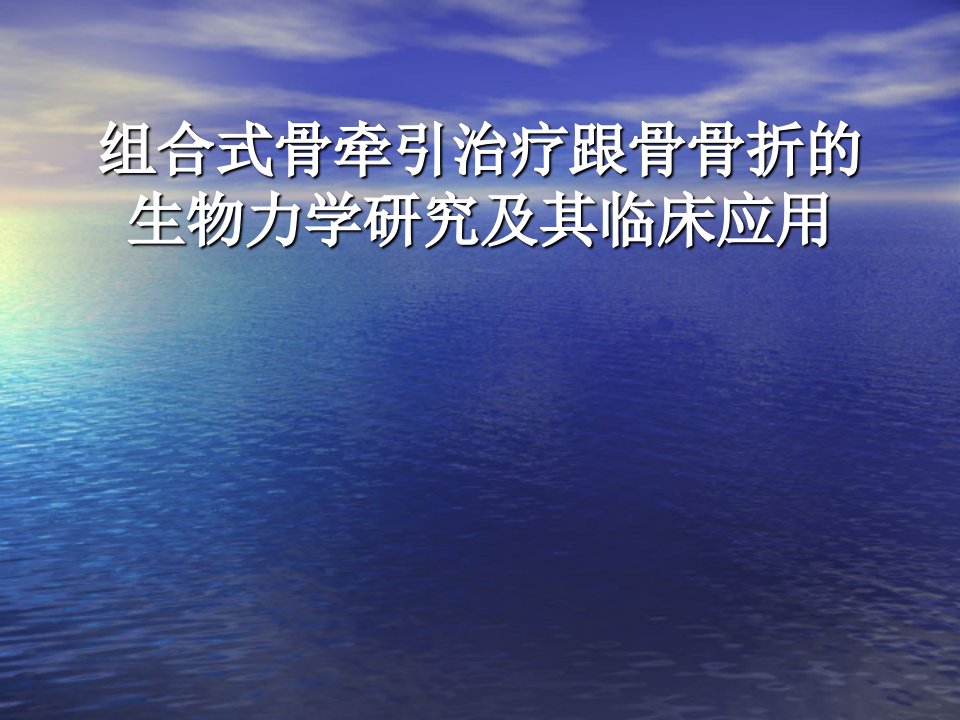 组合式骨牵引治疗跟骨骨折的生物力学研究及其临床应用